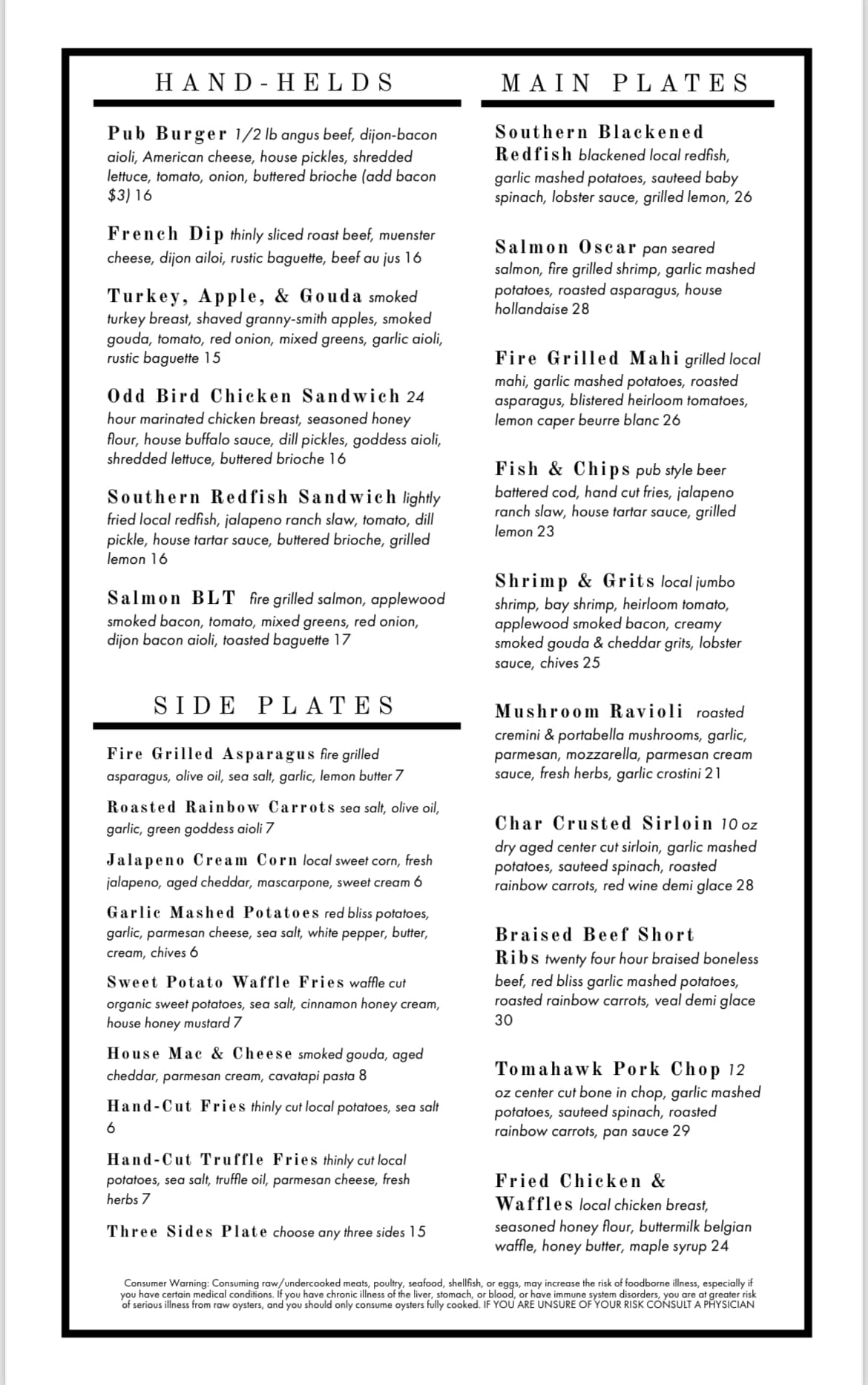 HAND-HELDS

Pub Burger 1/2 lb angus beef, dijon-bacon aioli, American cheese, house pickles, shredded lettuce, tomato, onion, buttered brioche (add bacon $3) 16

French Dip thinly sliced roast beef, muenster cheese, dijon ailoi, rustic baguette, beef au jus 16

Turkey, Apple, & Gouda smoked turkey breast, shaved granny-smith apples, smoked gouda, tomato, red onion, mixed greens, garlic aioli, rustic baguette 15

Odd Bird Chicken Sandwich 24 hour marinated chicken breast, seasoned honey flour, house buffalo sauce, dill pickles, goddess aioli, shredded lettuce, buttered brioche 16

Southern Redfish Sandwich lightly fried local redfish, jalapeno ranch slaw, tomato, dill pickle, house tartar sauce, buttered brioche, grilled lemon 16

Salmon BLT fire grilled salmon, applewood smoked bacon, tomato, mixed greens, red onion, dijon bacon aioli, toasted baguette 17

SIDE PLATES

Fire Grilled Asparagus fire grilled asparagus, olive oil, sea salt, garlic, lemon butter 7

Roasted Rainbow Carrots sea salt, olive oil, garlic, green goddess aioli 7

Jalapeno Cream Corn local sweet corn, fresh jalapeno, aged cheddar, mascarpone, sweet cream 6

Garlic Mashed Potatoes red bliss potatoes, garlic, parmesan cheese, sea salt, white pepper, butter, cream, chives 6

Sweet Potato Waffle Fries waffle cut organic sweet potatoes, sea salt, cinnamon honey cream, house honey mustard 7

House Mac & Cheese smoked gouda, aged cheddar, parmesan cream, cavatapi pasta 8

Hand-Cut Fries thinly cut local potatoes, sea salt 6

Hand-Cut Truffle Fries thinly cut local potatoes, sea salt, truffle oil, parmesan cheese, fresh herbs 7

Three Sides Plate choose any three sides 15

MAIN PLATES

Southern Blackened Redfish blackened local redfish, garlic mashed potatoes, sauteed baby spinach, lobster sauce, grilled lemon, 26

Salmon Oscar pan seared salmon, fire grilled shrimp, garlic mashed potatoes, roasted asparagus, house hollandaise 28

Fire Grilled Mahi grilled local mahi, garlic mashed potatoes, roasted asparagus, blistered heirloom tomatoes, lemon caper beurre blanc 26

Fish & Chips pub style beer battered cod, hand cut fries, jalapeno ranch slaw, house tartar sauce, grilled lemon 23

Shrimp & Grits local jumbo shrimp, bay shrimp, heirloom tomato, applewood smoked bacon, creamy smoked gouda & cheddar grits, lobster sauce, chives 25

Mushroom Ravioli roasted cremini & portabella mushrooms, garlic, parmesan, mozzarella, parmesan cream sauce, fresh herbs, garlic crostini 21

Char Crusted Sirloin 10 oz dry aged center cut sirloin, garlic mashed potatoes, sauteed spinach, roasted rainbow carrots, red wine demi glace 28

Braised Beef Short Ribs twenty four hour braised boneless beef, red bliss garlic mashed potatoes, roasted rainbow carrots, veal demi glace 30

Tomahawk Pork Chop 12 oz center cut bone in chop, garlic mashed potatoes, sauteed spinach, roasted rainbow carrots, pan sauce 29

Fried Chicken & Waffles local chicken breast, seasoned honey flour, buttermilk belgian waffle, honey butter, maple syrup 24

Consumer Warning: Consuming raw/undercooked meats, poultry, seafood, shellfish, or eggs, may increase the risk of foodborne illness, especially if you have certain medical conditions. If you have chronic illness of the liver, stomach, or blood, or have immune system disorders, you are at greater risk of serious illness from raw oysters, and you should only consume oysters fully cooked. IF YOU ARE UNSURE OF YOUR RISK CONSULT A PHYSICIAN